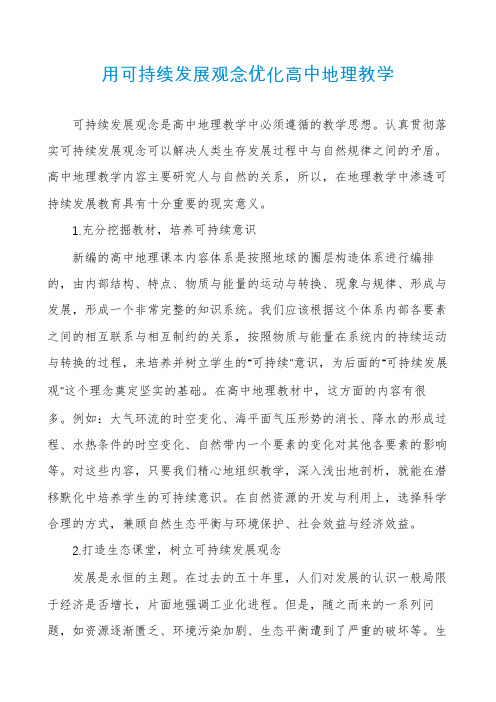 用可持续发展观念优化高中地理教学

可持续发展观念是高中地理教学中必须遵循的教学思想。认真贯彻落实可持续发展观念可以解决人类生存发展过程中与自然规律之间的矛盾。高中地理教学内容主要研究人与自然的关系，所以，在地理教学中渗透可持续发展教育具有十分重要的现实意义。

1.充分挖掘教材，培养可持续意识

新编的高中地理课本内容体系是按照地球的圈层构造体系进行编排的，由内部结构、特点、物质与能量的运动与转换、现象与规律、形成与发展，形成一个非常完整的知识系统。我们应该根据这个体系内部各要素之间的相互联系与相互制约的关系，按照物质与能量在系统内的持续运动与转换的过程，来培养并树立学生的"可持续"意识，为后面的"可持续发展观"这个理念奠定坚实的基础。在高中地理教材中，这方面的内容有很多。例如：大气环流的时空变化、海平面气压形势的消长、降水的形成过程、水热条件的时空变化、自然带内一个要素的变化对其他各要素的影响等。对这些内容，只要我们精心地组织教学，深入浅出地剖析，就能在潜移默化中培养学生的可持续意识。在自然资源的开发与利用上，选择科学合理的方式，兼顾自然生态平衡与环境保护、社会效益与经济效益。

2.打造生态课堂，树立可持续发展观念

发展是永恒的主题。在过去的五十年里，人们对发展的认识一般局限于经济是否增长，片面地强调工业化进程。但是，随之而来的一系列问题，如资源逐渐匮乏、环境污染加剧、生态平衡遭到了严重的破坏等。生